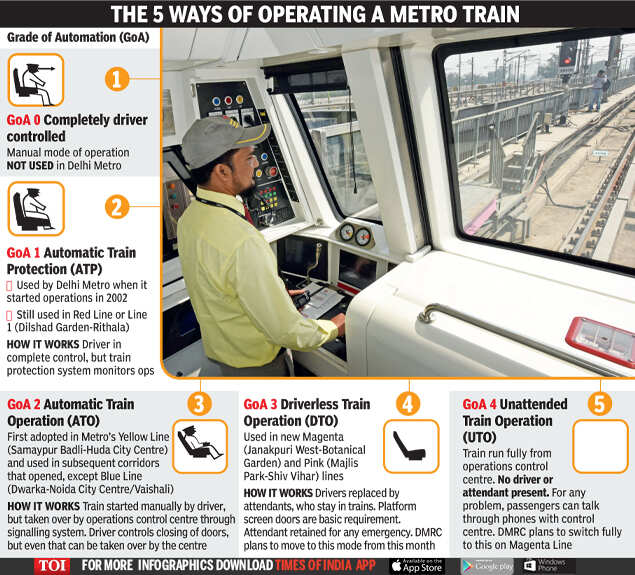 THE 5 WAYS OF OPERATING A METRO TRAIN

Grade of Automation (GoA)

1

GoA 0 Completely driver controlled

Manual mode of operation NOT USED in Delhi Metro

2

GoA 1 Automatic Train Protection (ATP)

Used by Delhi Metro when it started operations in 2002

Still used in Red Line or Line 1 (Dilshad Garden-Rithala)

HOW IT WORKS Driver in complete control, but train protection system monitors ops

3

GoA 2 Automatic Train Operation (ATO)

First adopted in Metro's Yellow Line (Samaypur Badli-Huda City Centre) and used in subsequent corridors that opened, except Blue Line (Dwarka-Noida City Centre/Vaishali)

HOW IT WORKS Train started manually by driver, but taken over by operations control centre through signalling system. Driver controls closing of doors, but even that can be taken over by the centre

4

GoA 3 Driverless Train Operation (DTO)

Used in new Magenta (Janakpuri West-Botanical Garden) and Pink (Majlis Park-Shiv Vihar) lines

HOW IT WORKS Drivers replaced by attendants, who stay in trains. Platform screen doors are basic requirement. Attendant retained for any emergency. DMRC plans to move to this mode from this month

5

GoA 4 Unattended Train Operation (UTO)

Train run fully from operations control centre. No driver or attendant present. For any problem, passengers can talk through phones with control centre. DMRC plans to switch fully to this on Magenta Line

TOI FOR MORE INFOGRAPHICS DOWNLOAD TIMES OF INDIA APP Available on the App Store Google play Windows Phone